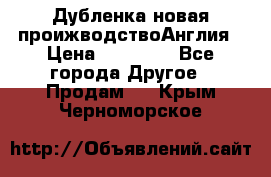 Дубленка новая проижводствоАнглия Цена Все города Другое Продам Крым Черноморское

http://Объявлений.сайт